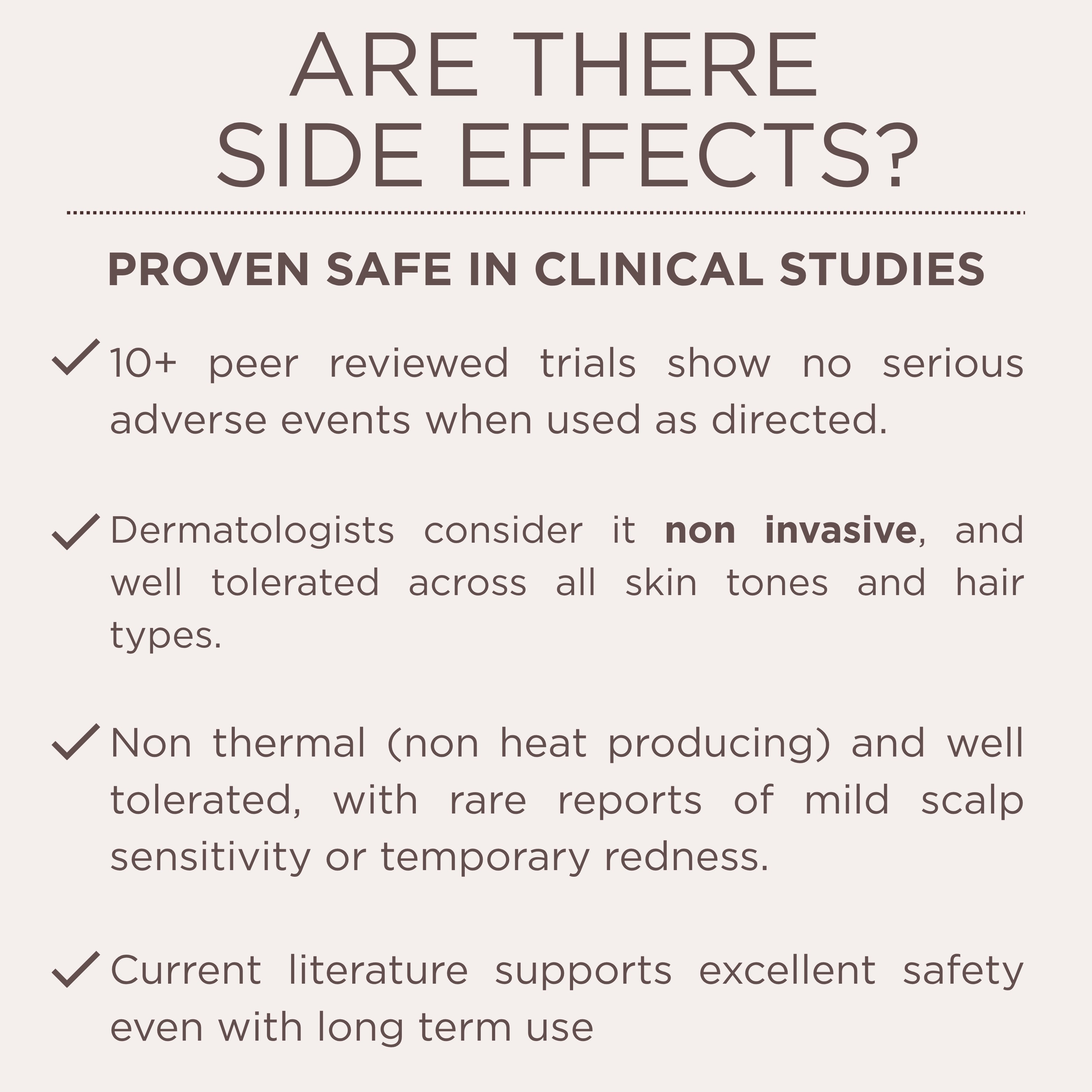 ARE THERE
SIDE EFFECTS?

PROVEN SAFE IN CLINICAL STUDIES

✓ 10+ peer reviewed trials show no serious adverse events when used as directed.

✓ Dermatologists consider it non invasive, and well tolerated across all skin tones and hair types.

✓ Non thermal (non heat producing) and well tolerated, with rare reports of mild scalp sensitivity or temporary redness.

✓ Current literature supports excellent safety even with long term use